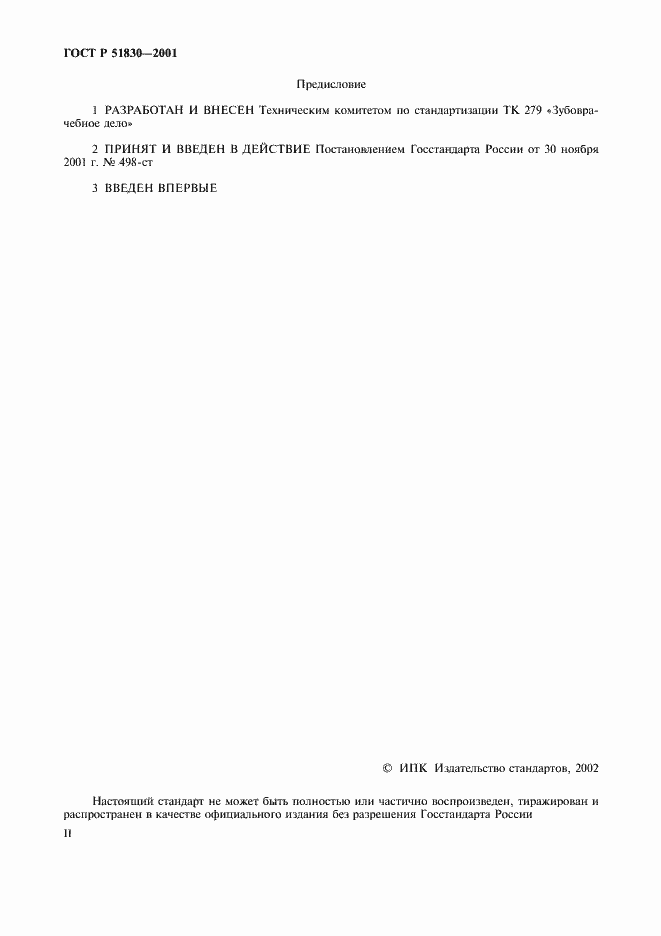 ГОСТ Р 51830—2001

Предисловие

1 РАЗРАБОТАН И ВНЕСЕН Техническим комитетом по стандартизации ТК 279 «Зубоврачебное дело»

2 ПРИНЯТ И ВВЕДЕН В ДЕЙСТВИЕ Постановлением Госстандарта России от 30 ноября 2001 г. № 498-ст

3 ВВЕДЕН ВПЕРВЫЕ

© ИПК Издательство стандартов, 2002

Настоящий стандарт не может быть полностью или частично воспроизведен, тиражирован и распространен в качестве официального издания без разрешения Госстандарта России

II